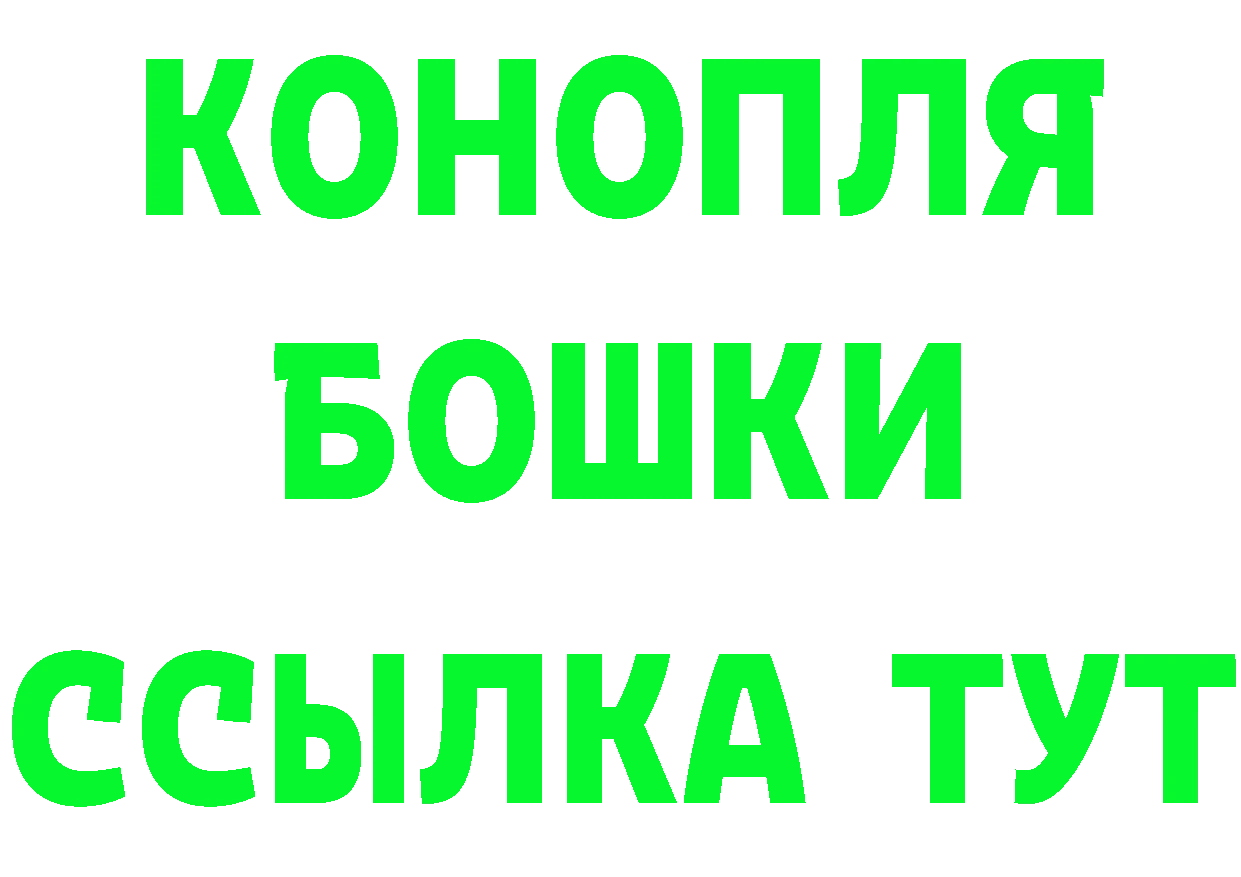 КОНОПЛЯ
БОШКИ
ССЫЛКА ТУТ